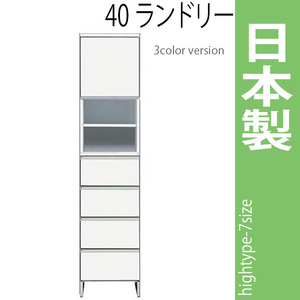 40 ランドリー

3color version

日本製

hightype-7size